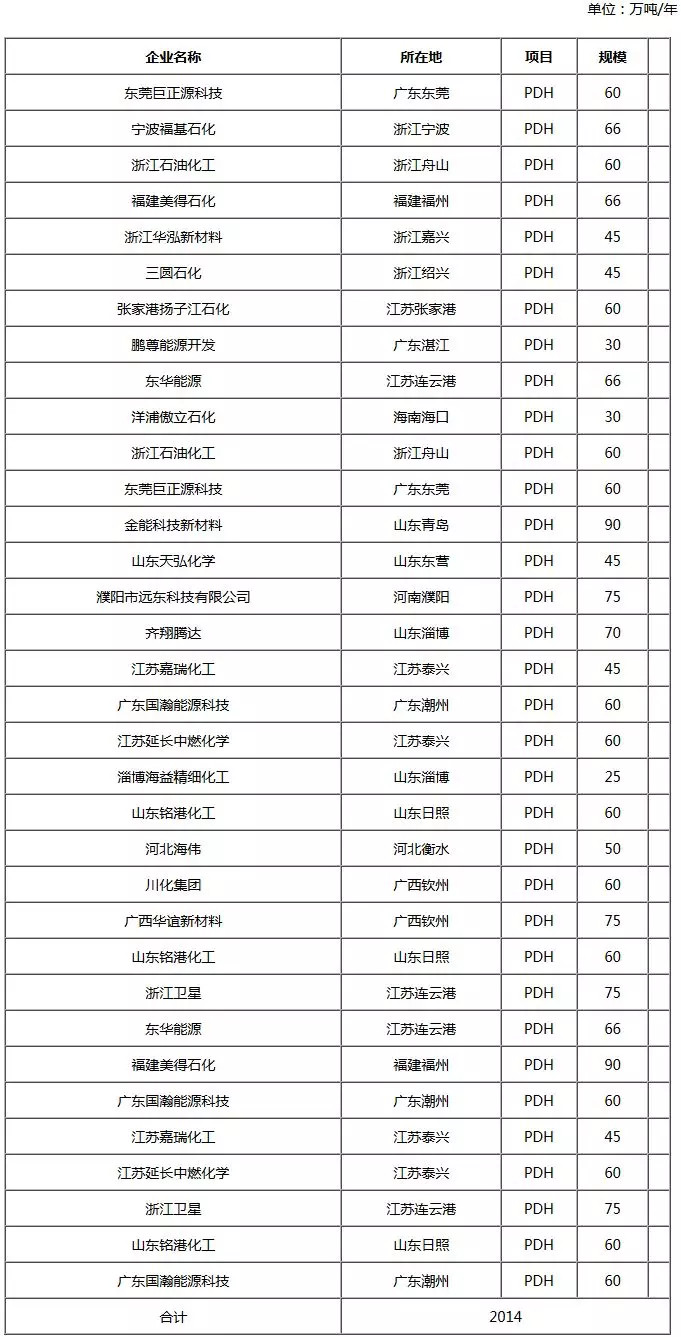 单位：万吨/年

| 企业名称 | 所在地 | 项目 | 规模 | |
|---|---|---|---|---|
| 东莞巨正源科技 | 广东东莞 | PDH | 60 | |
| 宁波福基石化 | 浙江宁波 | PDH | 66 | |
| 浙江石油化工 | 浙江舟山 | PDH | 60 | |
| 福建美得石化 | 福建福州 | PDH | 66 | |
| 浙江华泓新材料 | 浙江嘉兴 | PDH | 45 | |
| 三圆石化 | 浙江绍兴 | PDH | 45 | |
| 张家港扬子江石化 | 江苏张家港 | PDH | 60 | |
| 鹏尊能源开发 | 广东湛江 | PDH | 30 | |
| 东华能源 | 江苏连云港 | PDH | 66 | |
| 洋浦傲立石化 | 海南海口 | PDH | 30 | |
| 浙江石油化工 | 浙江舟山 | PDH | 60 | |
| 东莞巨正源科技 | 广东东莞 | PDH | 60 | |
| 金能科技新材料 | 山东青岛 | PDH | 90 | |
| 山东天弘化学 | 山东东营 | PDH | 45 | |
| 濮阳市远东科技有限公司 | 河南濮阳 | PDH | 75 | |
| 齐翔腾达 | 山东淄博 | PDH | 70 | |
| 江苏嘉瑞化工 | 江苏泰兴 | PDH | 45 | |
| 广东国瀚能源科技 | 广东潮州 | PDH | 60 | |
| 江苏延长中燃化学 | 江苏泰兴 | PDH | 60 | |
| 淄博海益精细化工 | 山东淄博 | PDH | 25 | |
| 山东铭港化工 | 山东日照 | PDH | 60 | |
| 河北海伟 | 河北衡水 | PDH | 50 | |
| 川化集团 | 广西钦州 | PDH | 60 | |
| 广西华谊新材料 | 广西钦州 | PDH | 75 | |
| 山东铭港化工 | 山东日照 | PDH | 60 | |
| 浙江卫星 | 江苏连云港 | PDH | 75 | |
| 东华能源 | 江苏连云港 | PDH | 66 | |
| 福建美得石化 | 福建福州 | PDH | 90 | |
| 广东国瀚能源科技 | 广东潮州 | PDH | 60 | |
| 江苏嘉瑞化工 | 江苏泰兴 | PDH | 45 | |
| 江苏延长中燃化学 | 江苏泰兴 | PDH | 60 | |
| 浙江卫星 | 江苏连云港 | PDH | 75 | |
| 山东铭港化工 | 山东日照 | PDH | 60 | |
| 广东国瀚能源科技 | 广东潮州 | PDH | 60 | |
| 合计 | 2014 | | | |